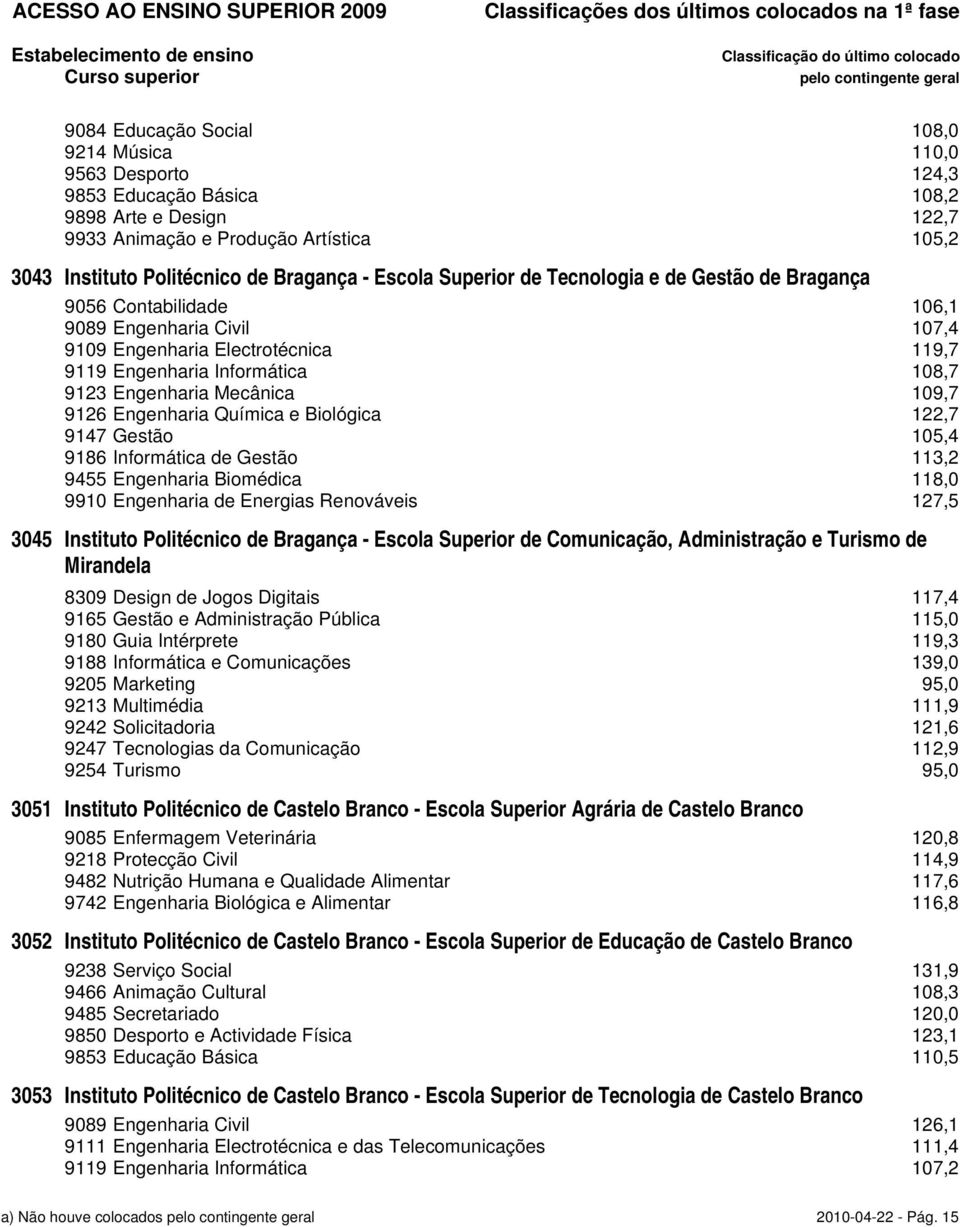 ACESSO AO ENSINO SUPERIOR 2009 Classificações dos últimos colocados na 1ª fase

Estabelecimento de ensino
Curso superior

Classificação do último colocado
pelo contingente geral

9084 Educação Social 108,0
9214 Música 110,0
9563 Desporto 124,3
9853 Educação Básica 108,2
9898 Arte e Design 122,7
9933 Animação e Produção Artística 105,2

3043 Instituto Politécnico de Bragança - Escola Superior de Tecnologia e de Gestão de Bragança

9056 Contabilidade 106,1
9089 Engenharia Civil 107,4
9109 Engenharia Electrotécnica 119,7
9119 Engenharia Informática 108,7
9123 Engenharia Mecânica 109,7
9126 Engenharia Química e Biológica 122,7
9147 Gestão 105,4
9186 Informática de Gestão 113,2
9455 Engenharia Biomédica 118,0
9910 Engenharia de Energias Renováveis 127,5

3045 Instituto Politécnico de Bragança - Escola Superior de Comunicação, Administração e Turismo de Mirandela

8309 Design de Jogos Digitais 117,4
9165 Gestão e Administração Pública 115,0
9180 Guia Intérprete 119,3
9188 Informática e Comunicações 139,0
9205 Marketing 95,0
9213 Multimédia 111,9
9242 Solicitadoria 121,6
9247 Tecnologias da Comunicação 112,9
9254 Turismo 95,0

3051 Instituto Politécnico de Castelo Branco - Escola Superior Agrária de Castelo Branco

9085 Enfermagem Veterinária 120,8
9218 Protecção Civil 114,9
9482 Nutrição Humana e Qualidade Alimentar 117,6
9742 Engenharia Biológica e Alimentar 116,8

3052 Instituto Politécnico de Castelo Branco - Escola Superior de Educação de Castelo Branco

9238 Serviço Social 131,9
9466 Animação Cultural 108,3
9485 Secretariado 120,0
9850 Desporto e Actividade Física 123,1
9853 Educação Básica 110,5

3053 Instituto Politécnico de Castelo Branco - Escola Superior de Tecnologia de Castelo Branco

9089 Engenharia Civil 126,1
9111 Engenharia Electrotécnica e das Telecomunicações 111,4
9119 Engenharia Informática 107,2

a) Não houve colocados pelo contingente geral 2010-04-22 - Pág. 15